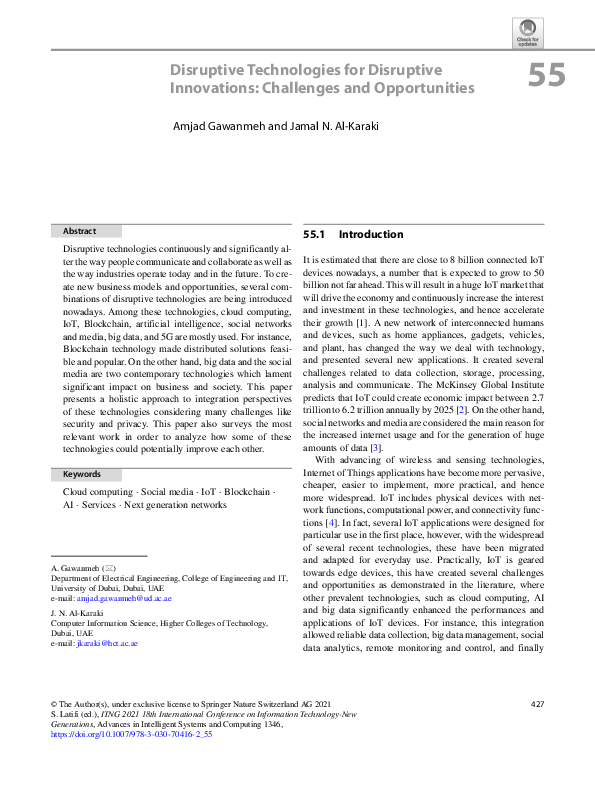 Check for updates

Disruptive Technologies for Disruptive Innovations: Challenges and Opportunities

55

Amjad Gawanmeh and Jamal N. Al-Karaki

Abstract

Disruptive technologies continuously and significantly alter the way people communicate and collaborate as well as the way industries operate today and in the future. To create new business models and opportunities, several combinations of disruptive technologies are being introduced nowadays. Among these technologies, cloud computing, IoT, Blockchain, artificial intelligence, social networks and media, big data, and 5G are mostly used. For instance, Blockchain technology made distributed solutions feasible and popular. On the other hand, big data and the social media are two contemporary technologies which lament significant impact on business and society. This paper presents a holistic approach to integration perspectives of these technologies considering many challenges like security and privacy. This paper also surveys the most relevant work in order to analyze how some of these technologies could potentially improve each other.

Keywords

Cloud computing · Social media · IoT · Blockchain · AI · Services · Next generation networks

A. Gawanmeh (✉)
Department of Electrical Engineering, College of Engineering and IT, University of Dubai, Dubai, UAE
e-mail: amjad.gawanmeh@ud.ac.ae

J. N. Al-Karaki
Computer Information Science, Higher Colleges of Technology, Dubai, UAE
e-mail: jkaraki@hct.ac.ae

55.1 Introduction

It is estimated that there are close to 8 billion connected IoT devices nowadays, a number that is expected to grow to 50 billion not far ahead. This will result in a huge IoT market that will drive the economy and continuously increase the interest and investment in these technologies, and hence accelerate their growth [1]. A new network of interconnected humans and devices, such as home appliances, gadgets, vehicles, and plant, has changed the way we deal with technology, and presented several new applications. It created several challenges related to data collection, storage, processing, analysis and communicate. The McKinsey Global Institute predicts that IoT could create economic impact between 2.7 trillion to 6.2 trillion annually by 2025 [2]. On the other hand, social networks and media are considered the main reason for the increased internet usage and for the generation of huge amounts of data [3].

With advancing of wireless and sensing technologies, Internet of Things applications have become more pervasive, cheaper, easier to implement, more practical, and hence more widespread. IoT includes physical devices with network functions, computational power, and connectivity functions [4]. In fact, several IoT applications were designed for particular use in the first place, however, with the widespread of several recent technologies, these have been migrated and adapted for everyday use. Practically, IoT is geared towards edge devices, this have created several challenges and opportunities as demonstrated in the literature, where other prevalent technologies, such as cloud computing, AI and big data significantly enhanced the performances and applications of IoT devices. For instance, this integration allowed reliable data collection, big data management, social data analytics, remote monitoring and control, and finally

© The Author(s), under exclusive license to Springer Nature Switzerland AG 2021
S. Latifi (ed.), ITNG 2021 18th International Conference on Information Technology-New Generations, Advances in Intelligent Systems and Computing 1346,
https://doi.org/10.1007/978-3-030-70416-2_55

427